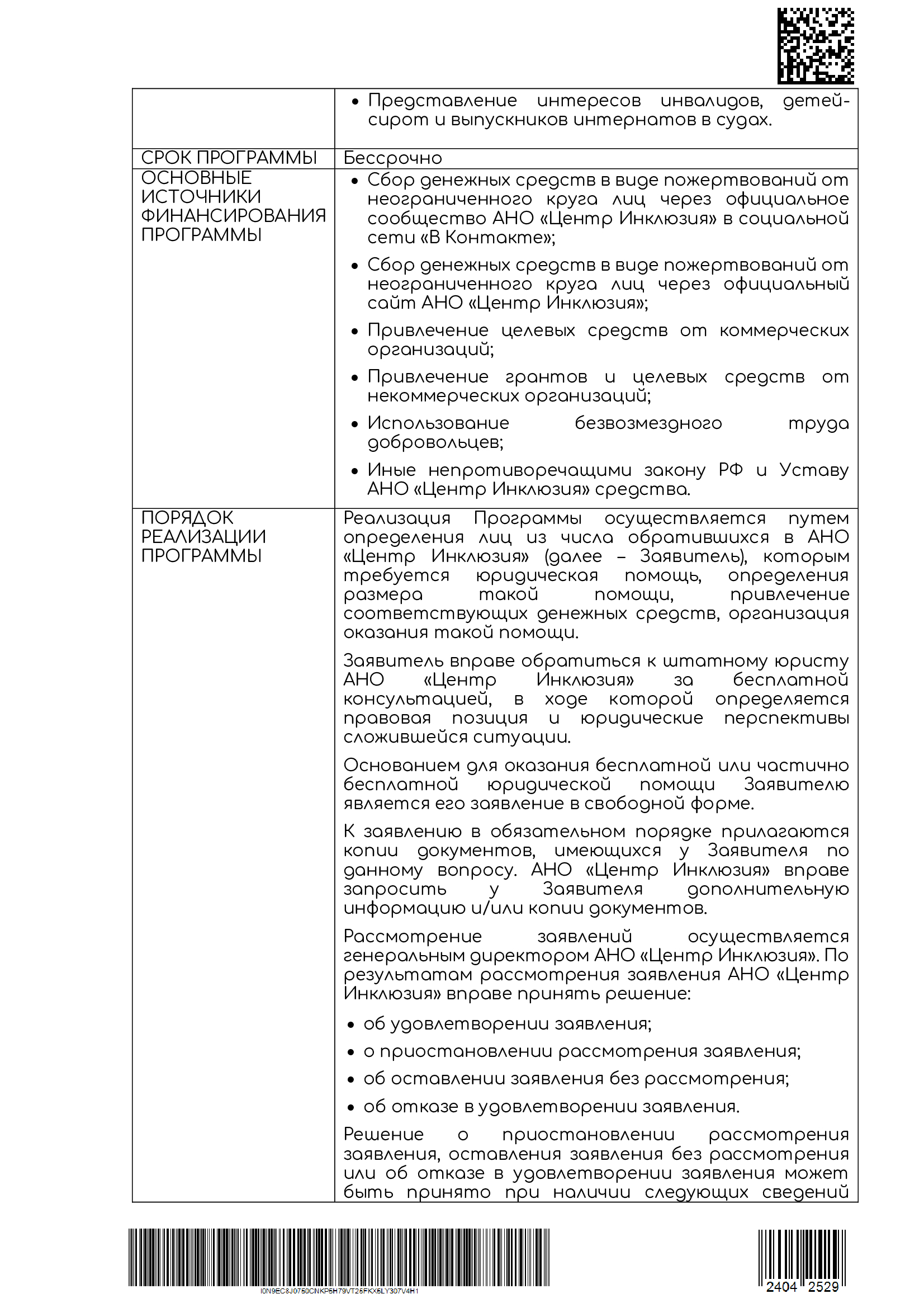 |  |  |
|---|---|
|  | • Представление интересов инвалидов, детей-сирот и выпускников интернатов в судах. |
| СРОК ПРОГРАММЫ | Бессрочно |
| ОСНОВНЫЕ ИСТОЧНИКИ ФИНАНСИРОВАНИЯ ПРОГРАММЫ | • Сбор денежных средств в виде пожертвований от неограниченного круга лиц через официальное сообщество АНО «Центр Инклюзия» в социальной сети «В Контакте»; • Сбор денежных средств в виде пожертвований от неограниченного круга лиц через официальный сайт АНО «Центр Инклюзия»; • Привлечение целевых средств от коммерческих организаций; • Привлечение грантов и целевых средств от некоммерческих организаций; • Использование безвозмездного труда добровольцев; • Иные непротиворечащими закону РФ и Уставу АНО «Центр Инклюзия» средства. |
| ПОРЯДОК РЕАЛИЗАЦИИ ПРОГРАММЫ | Реализация Программы осуществляется путем определения лиц из числа обратившихся в АНО «Центр Инклюзия» (далее – Заявитель), которым требуется юридическая помощь, определения размера такой помощи, привлечение соответствующих денежных средств, организация оказания такой помощи. Заявитель вправе обратиться к штатному юристу АНО «Центр Инклюзия» за бесплатной консультацией, в ходе которой определяется правовая позиция и юридические перспективы сложившейся ситуации. Основанием для оказания бесплатной или частично бесплатной юридической помощи Заявителю является его заявление в свободной форме. К заявлению в обязательном порядке прилагаются копии документов, имеющихся у Заявителя по данному вопросу. АНО «Центр Инклюзия» вправе запросить у Заявителя дополнительную информацию и/или копии документов. Рассмотрение заявлений осуществляется генеральным директором АНО «Центр Инклюзия». По результатам рассмотрения заявления АНО «Центр Инклюзия» вправе принять решение: • об удовлетворении заявления; • о приостановлении рассмотрения заявления; • об оставлении заявления без рассмотрения; • об отказе в удовлетворении заявления. Решение о приостановлении рассмотрения заявления, оставления заявления без рассмотрения или об отказе в удовлетворении заявления может быть принято при наличии следующих сведений |

I0N9EC8J0750CNKP5H79VT25FKX5LY307V4H1

2404 2529